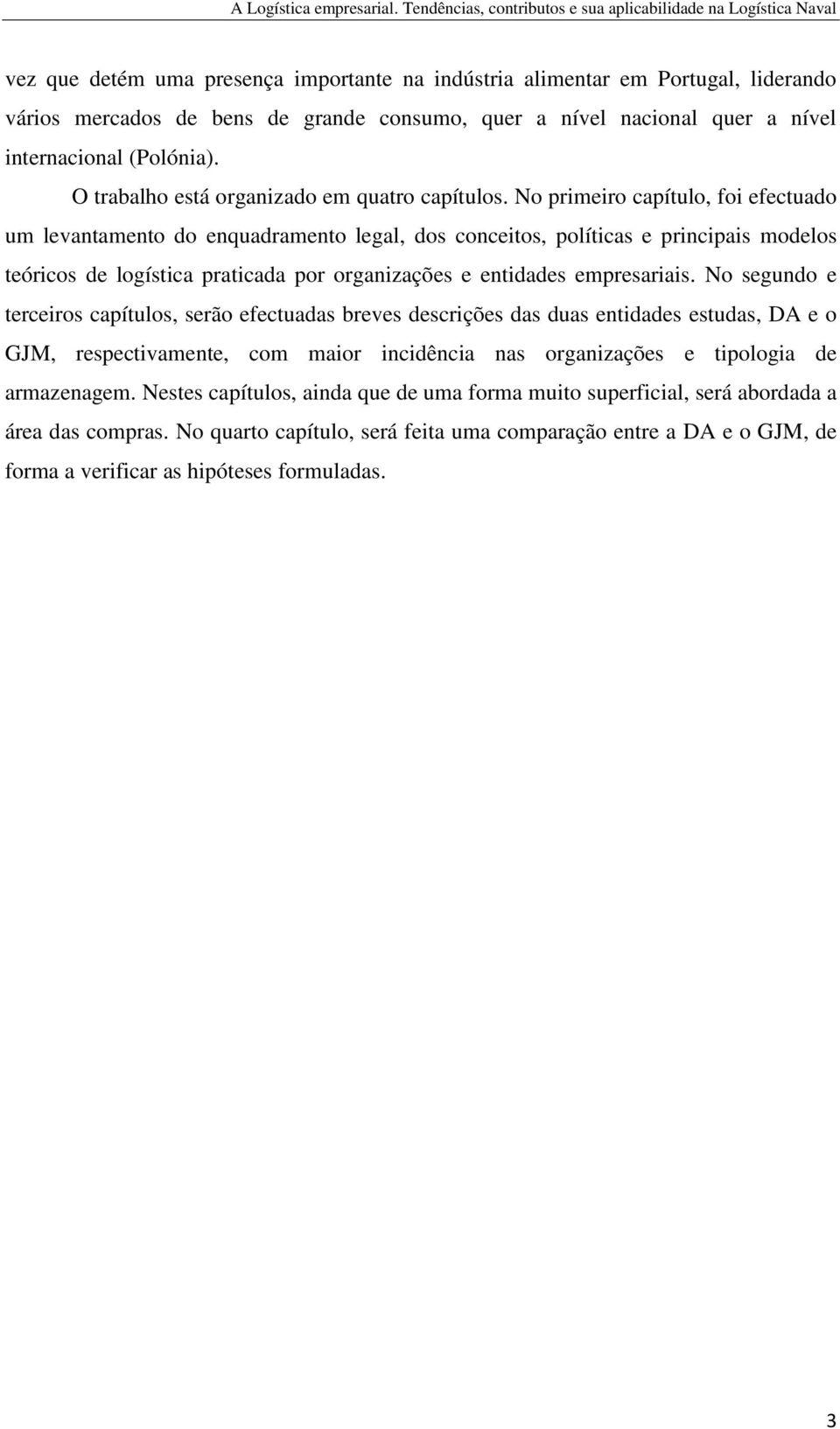 A Logística empresarial. Tendências, contributos e sua aplicabilidade na Logística Naval

vez que detém uma presença importante na indústria alimentar em Portugal, liderando vários mercados de bens de grande consumo, quer a nível nacional quer a nível internacional (Polónia).

O trabalho está organizado em quatro capítulos. No primeiro capítulo, foi efectuado um levantamento do enquadramento legal, dos conceitos, políticas e principais modelos teóricos de logística praticada por organizações e entidades empresariais. No segundo e terceiros capítulos, serão efectuadas breves descrições das duas entidades estudas, DA e o GJM, respectivamente, com maior incidência nas organizações e tipologia de armazenagem. Nestes capítulos, ainda que de uma forma muito superficial, será abordada a área das compras. No quarto capítulo, será feita uma comparação entre a DA e o GJM, de forma a verificar as hipóteses formuladas.

3